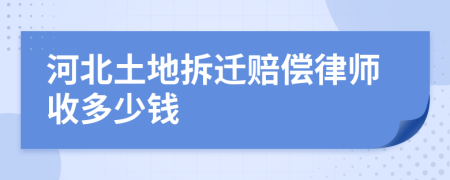 河北土地拆迁赔偿律师收多少钱